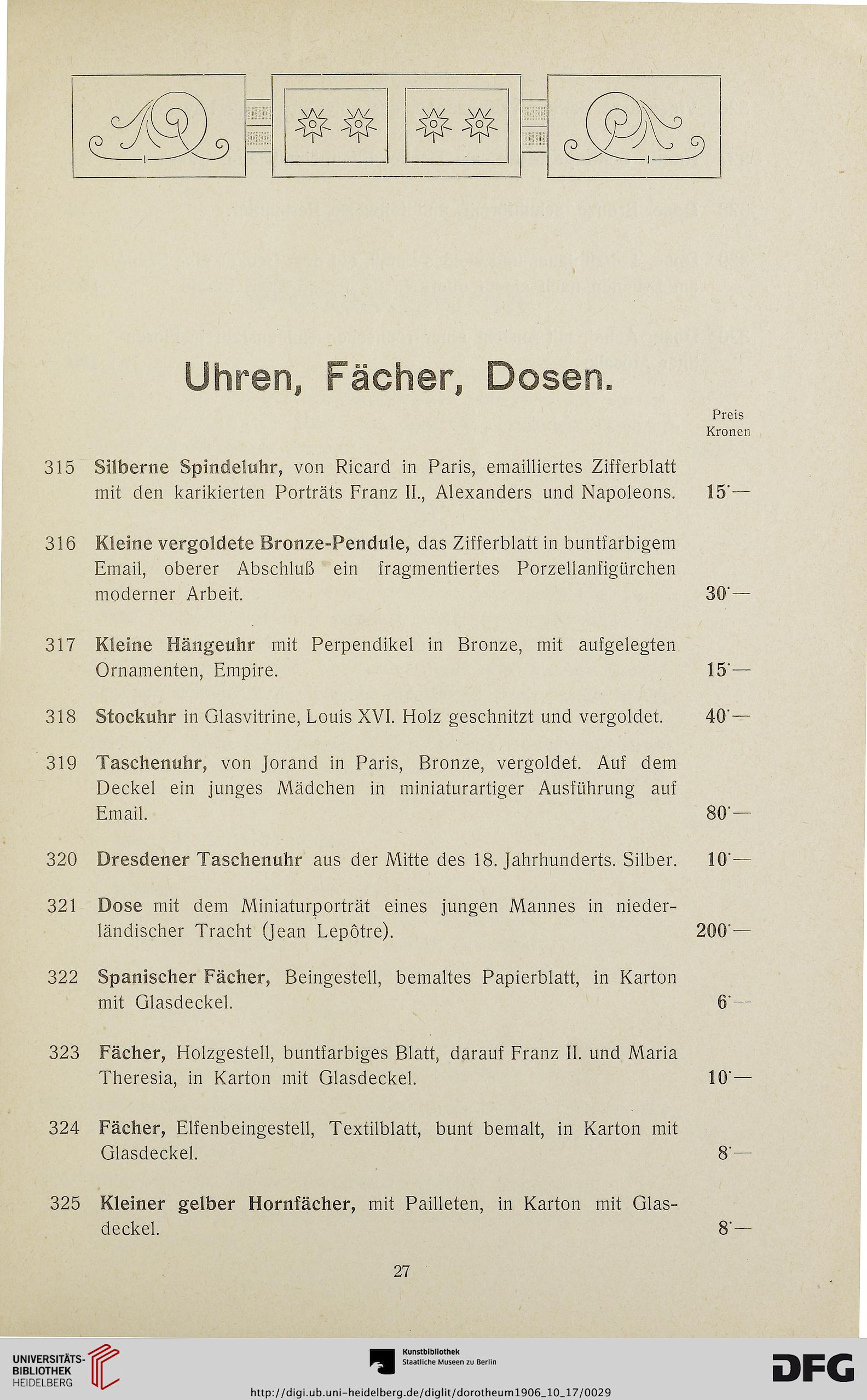 Uhren, Fächer, Dosen.

Preis Kronen

315 Silberne Spindeluhr, von Ricard in Paris, emailliertes Zifferblatt mit den karikierten Porträts Franz II., Alexanders und Napoleons. 15·—

316 Kleine vergoldete Bronze-Pendule, das Zifferblatt in buntfarbigem Email, oberer Abschluß ein fragmentiertes Porzellanfigürchen moderner Arbeit. 30·—

317 Kleine Hängeuhr mit Perpendikel in Bronze, mit aufgelegten Ornamenten, Empire. 15·—

318 Stockuhr in Glasvitrine, Louis XVI. Holz geschnitzt und vergoldet. 40·—

319 Taschenuhr, von Jorand in Paris, Bronze, vergoldet. Auf dem Deckel ein junges Mädchen in miniaturartiger Ausführung auf Email. 80·—

320 Dresdener Taschenuhr aus der Mitte des 18. Jahrhunderts. Silber. 10·—

321 Dose mit dem Miniaturporträt eines jungen Mannes in niederländischer Tracht (Jean Lepôtre). 200·—

322 Spanischer Fächer, Beingestell, bemaltes Papierblatt, in Karton mit Glasdeckel. 6·—

323 Fächer, Holzgestell, buntfarbiges Blatt, darauf Franz II. und Maria Theresia, in Karton mit Glasdeckel. 10·—

324 Fächer, Elfenbeingestell, Textilblatt, bunt bemalt, in Karton mit Glasdeckel. 8·—

325 Kleiner gelber Hornfächer, mit Pailleten, in Karton mit Glasdeckel. 8·—

27

UNIVERSITÄTS-BIBLIOTHEK HEIDELBERG

Kunstbibliothek Staatliche Museen zu Berlin

DFG

http://digi.ub.uni-heidelberg.de/diglit/dorotheum1906_10_17/0029